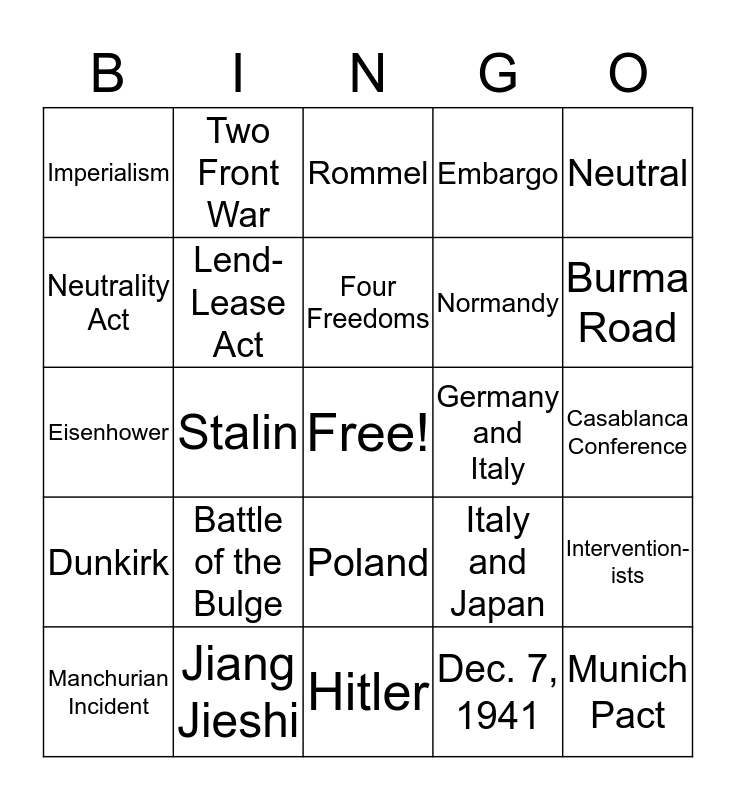 | B | I | N | G | O |
|---|---|---|---|---|
| Imperialism | Two Front War | Rommel | Embargo | Neutral |
| Neutrality Act | Lend-Lease Act | Four Freedoms | Normandy | Burma Road |
| Eisenhower | Stalin | Free! | Germany and Italy | Casablanca Conference |
| Dunkirk | Battle of the Bulge | Poland | Italy and Japan | Interventionists |
| Manchurian Incident | Jiang Jieshi | Hitler | Dec. 7, 1941 | Munich Pact |